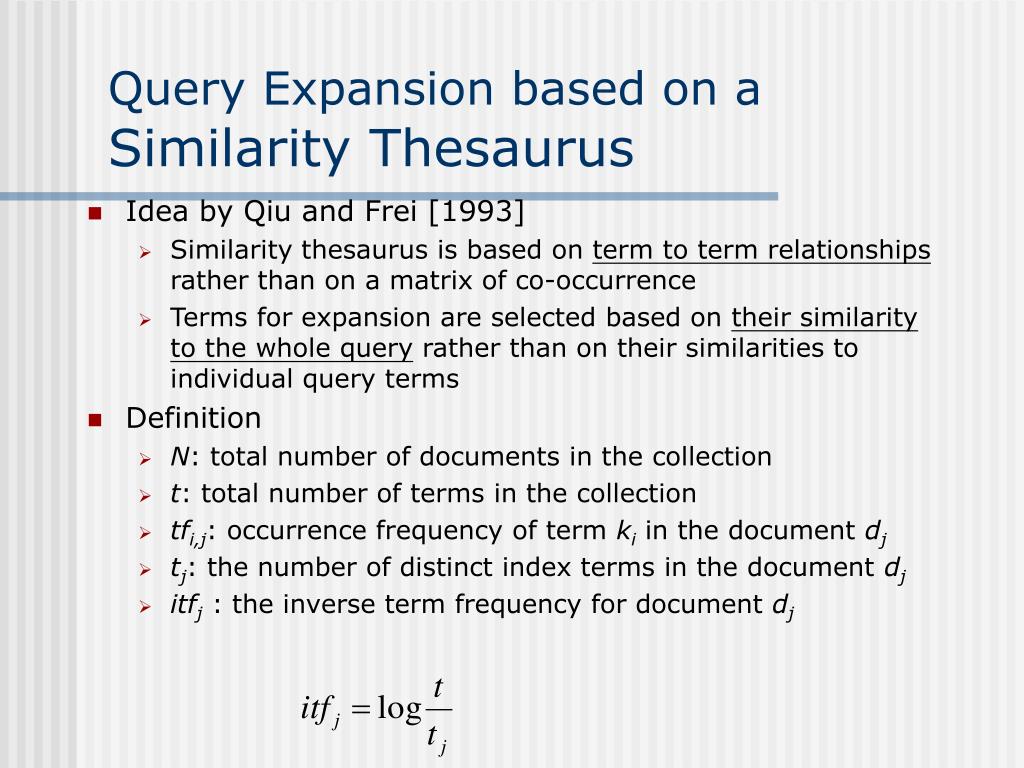 Query Expansion based on a Similarity Thesaurus

Idea by Qiu and Frei [1993]

Similarity thesaurus is based on term to term relationships rather than on a matrix of co-occurrence

Terms for expansion are selected based on their similarity to the whole query rather than on their similarities to individual query terms

Definition

$N$: total number of documents in the collection

$t$: total number of terms in the collection

$tf_{i,j}$: occurrence frequency of term $k_i$ in the document $d_j$

$t_j$: the number of distinct index terms in the document $d_j$

$itf_j$ : the inverse term frequency for document $d_j$

$itf_j = \log \frac{t}{t_j}$